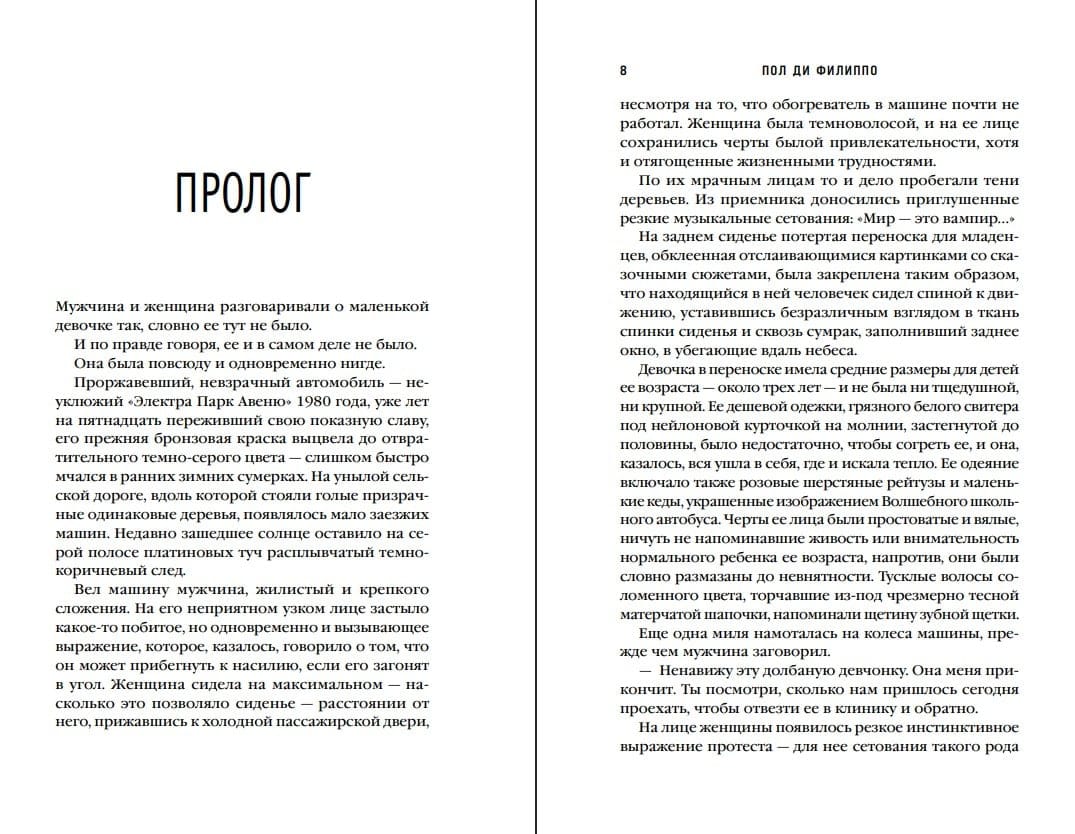 ПРОЛОГ

Мужчина и женщина разговаривали о маленькой девочке так, словно ее тут не было.

И по правде говоря, ее и в самом деле не было.

Она была повсюду и одновременно нигде.

Проржавевший, невзрачный автомобиль — неуклюжий «Электра Парк Авеню» 1980 года, уже лет на пятнадцать переживший свою показную славу, его прежняя бронзовая краска выцвела до отвратительного темно-серого цвета — слишком быстро мчался в ранних зимних сумерках. На унылой сельской дороге, вдоль которой стояли голые призрачные одинаковые деревья, появлялось мало заезжих машин. Недавно зашедшее солнце оставило на серой полосе платиновых туч расплывчатый темно-коричневый след.

Вел машину мужчина, жилистый и крепкого сложения. На его неприятном узком лице застыло какое-то побитое, но одновременно и вызывающее выражение, которое, казалось, говорило о том, что он может прибегнуть к насилию, если его загонят в угол. Женщина сидела на максимальном — насколько это позволяло сиденье — расстоянии от него, прижавшись к холодной пассажирской двери,

8 ПОЛ ДИ ФИЛИППО

несмотря на то, что обогреватель в машине почти не работал. Женщина была темноволосой, и на ее лице сохранились черты былой привлекательности, хотя и отягощенные жизненными трудностями.

По их мрачным лицам то и дело пробегали тени деревьев. Из приемника доносились приглушенные резкие музыкальные сетования: «Мир — это вампир...»

На заднем сиденье потертая переноска для младенцев, обклеенная отслаивающимися картинками со сказочными сюжетами, была закреплена таким образом, что находящийся в ней человечек сидел спиной к движению, уставившись безразличным взглядом в ткань спинки сиденья и сквозь сумрак, заполнивший заднее окно, в убегающие вдаль небеса.

Девочка в переноске имела средние размеры для детей ее возраста — около трех лет — и не была ни тщедушной, ни крупной. Ее дешевой одежки, грязного белого свитера под нейлоновой курточкой на молнии, застегнутой до половины, было недостаточно, чтобы согреть ее, и она, казалось, вся ушла в себя, где и искала тепло. Ее одеяние включало также розовые шерстяные рейтузы и маленькие кеды, украшенные изображением Волшебного школьного автобуса. Черты ее лица были простоватые и вялые, ничуть не напоминавшие живость или внимательность нормального ребенка ее возраста, напротив, они были словно размазаны до невнятности. Тусклые волосы соломенного цвета, торчавшие из-под чрезмерно тесной матерчатой шапочки, напоминали щетину зубной щетки.

Еще одна миля намоталась на колеса машины, прежде чем мужчина заговорил.

— Ненавижу эту долбаную девчонку. Она меня прикончит. Ты посмотри, сколько нам пришлось сегодня проехать, чтобы отвезти ее в клинику и обратно.

На лице женщины появилось резкое инстинктивное выражение протеста — для нее сетования такого рода